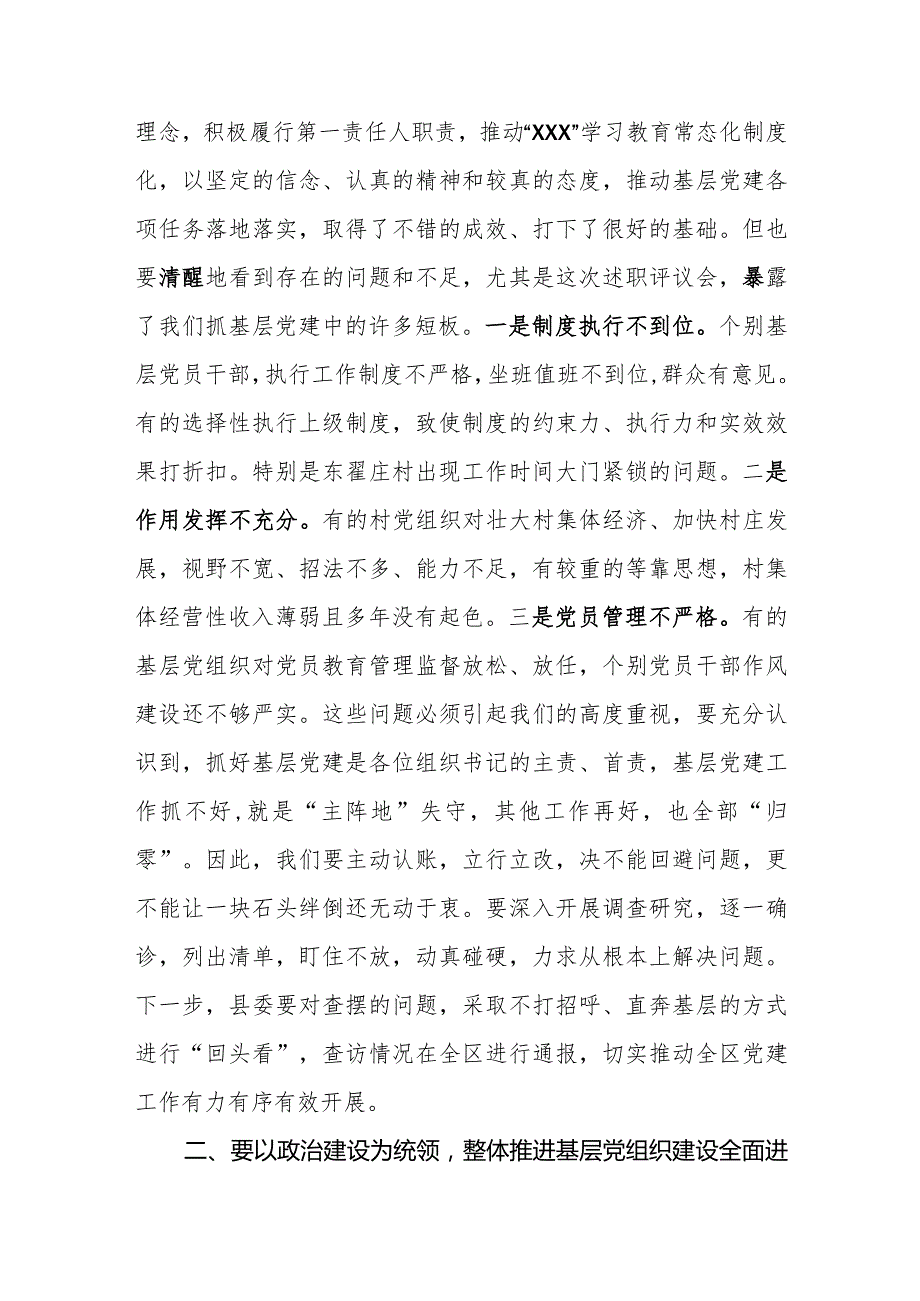 理念，积极履行第一责任人职责，推动“XXX”学习教育常态化制度化，以坚定的信念、认真的精神和较真的态度，推动基层党建各项任务落地落实，取得了不错的成效、打下了很好的基础。但也要清醒地看到存在的问题和不足，尤其是这次述职评议会，暴露了我们抓基层党建中的许多短板。一是制度执行不到位。个别基层党员干部，执行工作制度不严格，坐班值班不到位，群众有意见。有的选择性执行上级制度，致使制度的约束力、执行力和实效效果打折扣。特别是东翟庄村出现工作时间大门紧锁的问题。二是作用发挥不充分。有的村党组织对壮大村集体经济、加快村庄发展，视野不宽、招法不多、能力不足，有较重的等靠思想，村集体经营性收入薄弱且多年没有起色。三是党员管理不严格。有的基层党组织对党员教育管理监督放松、放任，个别党员干部作风建设还不够严实。这些问题必须引起我们的高度重视，要充分认识到，抓好基层党建是各位组织书记的主责、首责，基层党建工作抓不好，就是“主阵地”失守，其他工作再好，也全部“归零”。因此，我们要主动认账，立行立改，决不能回避问题，更不能让一块石头绊倒还无动于衷。要深入开展调查研究，逐一确诊，列出清单，盯住不放，动真碰硬，力求从根本上解决问题。下一步，县委要对查摆的问题，采取不打招呼、直奔基层的方式进行“回头看”，查访情况在全区进行通报，切实推动全区党建工作有力有序有效开展。

二、要以政治建设为统领，整体推进基层党组织建设全面进